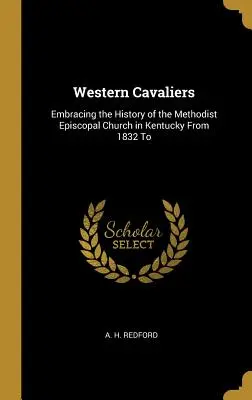 Western Cavaliers

Embracing the History of the Methodist Episcopal Church in Kentucky From 1832 To

Scholar
SELECT

A. H. REDFORD